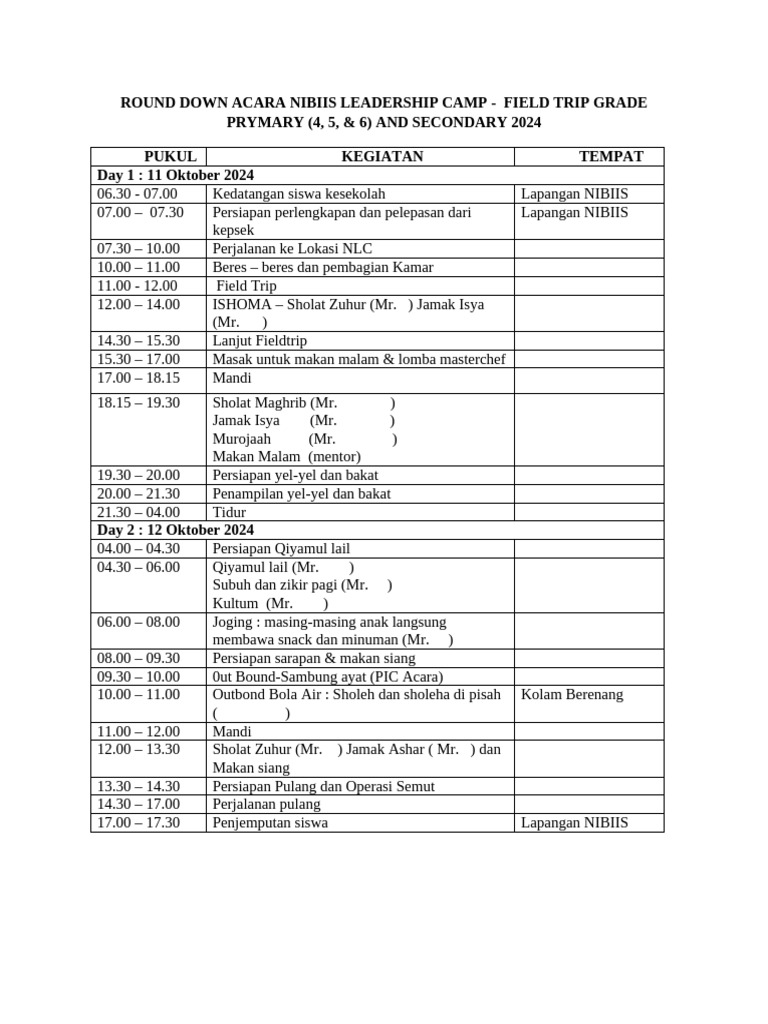 ROUND DOWN ACARA NIBIIS LEADERSHIP CAMP - FIELD TRIP GRADE PRYMARY (4, 5, & 6) AND SECONDARY 2024

| PUKUL | KEGIATAN | TEMPAT |
|---|---|---|
| Day 1 : 11 Oktober 2024 | | |
| 06.30 - 07.00 | Kedatangan siswa kesekolah | Lapangan NIBIIS |
| 07.00 – 07.30 | Persiapan perlengkapan dan pelepasan dari kepsek | Lapangan NIBIIS |
| 07.30 – 10.00 | Perjalanan ke Lokasi NLC | |
| 10.00 – 11.00 | Beres – beres dan pembagian Kamar | |
| 11.00 - 12.00 | Field Trip | |
| 12.00 – 14.00 | ISHOMA – Sholat Zuhur (Mr. ) Jamak Isya (Mr. ) | |
| 14.30 – 15.30 | Lanjut Fieldtrip | |
| 15.30 – 17.00 | Masak untuk makan malam & lomba masterchef | |
| 17.00 – 18.15 | Mandi | |
| 18.15 – 19.30 | Sholat Maghrib (Mr. ) Jamak Isya (Mr. ) Murojaah (Mr. ) Makan Malam (mentor) | |
| 19.30 – 20.00 | Persiapan yel-yel dan bakat | |
| 20.00 – 21.30 | Penampilan yel-yel dan bakat | |
| 21.30 – 04.00 | Tidur | |
| Day 2 : 12 Oktober 2024 | | |
| 04.00 – 04.30 | Persiapan Qiyamul lail | |
| 04.30 – 06.00 | Qiyamul lail (Mr. ) Subuh dan zikir pagi (Mr. ) Kultum (Mr. ) | |
| 06.00 – 08.00 | Joging : masing-masing anak langsung membawa snack dan minuman (Mr. ) | |
| 08.00 – 09.30 | Persiapan sarapan & makan siang | |
| 09.30 – 10.00 | 0ut Bound-Sambung ayat (PIC Acara) | |
| 10.00 – 11.00 | Outbond Bola Air : Sholeh dan sholeha di pisah ( ) | Kolam Berenang |
| 11.00 – 12.00 | Mandi | |
| 12.00 – 13.30 | Sholat Zuhur (Mr. ) Jamak Ashar ( Mr. ) dan Makan siang | |
| 13.30 – 14.30 | Persiapan Pulang dan Operasi Semut | |
| 14.30 – 17.00 | Perjalanan pulang | |
| 17.00 – 17.30 | Penjemputan siswa | Lapangan NIBIIS |